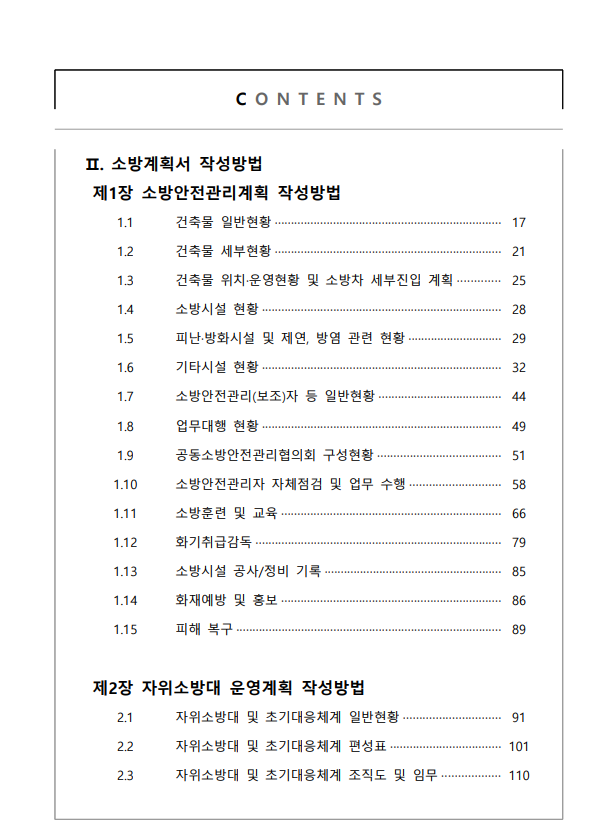 CONTENTS

Ⅱ. 소방계획서 작성방법

제1장 소방안전관리계획 작성방법

1.1 건축물 일반현황 ········ 17

1.2 건축물 세부현황 ········ 21

1.3 건축물 위치·운영현황 및 소방차 세부진입 계획 ········ 25

1.4 소방시설 현황 ········ 28

1.5 피난·방화시설 및 제연, 방염 관련 현황 ········ 29

1.6 기타시설 현황 ········ 32

1.7 소방안전관리(보조)자 등 일반현황 ········ 44

1.8 업무대행 현황 ········ 49

1.9 공동소방안전관리협의회 구성현황 ········ 51

1.10 소방안전관리자 자체점검 및 업무 수행 ········ 58

1.11 소방훈련 및 교육 ········ 66

1.12 화기취급감독 ········ 79

1.13 소방시설 공사/정비 기록 ········ 85

1.14 화재예방 및 홍보 ········ 86

1.15 피해 복구 ········ 89

제2장 자위소방대 운영계획 작성방법

2.1 자위소방대 및 초기대응체계 일반현황 ········ 91

2.2 자위소방대 및 초기대응체계 편성표 ········ 101

2.3 자위소방대 및 초기대응체계 조직도 및 임무 ········ 110